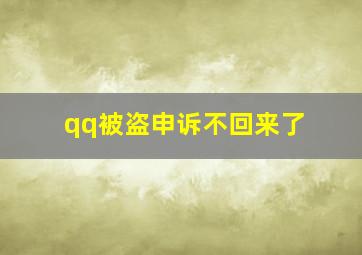 qq被盗申诉不回来了